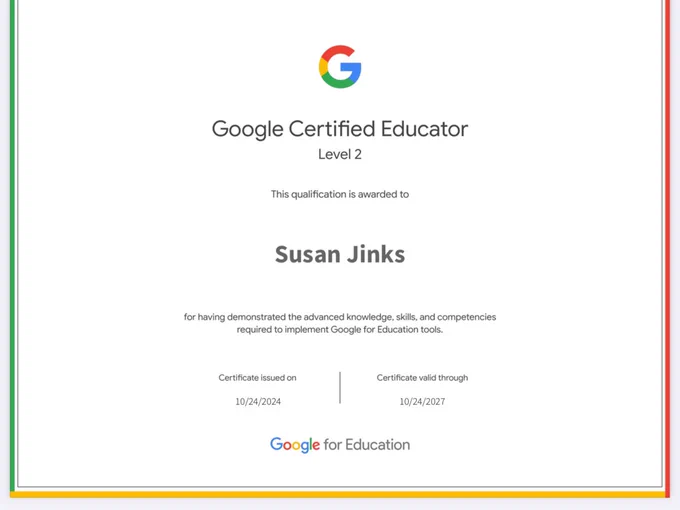 Google Certified Educator
Level 2

This qualification is awarded to

Susan Jinks

for having demonstrated the advanced knowledge, skills, and competencies required to implement Google for Education tools.

Certificate issued on
10/24/2024

Certificate valid through
10/24/2027

Google for Education